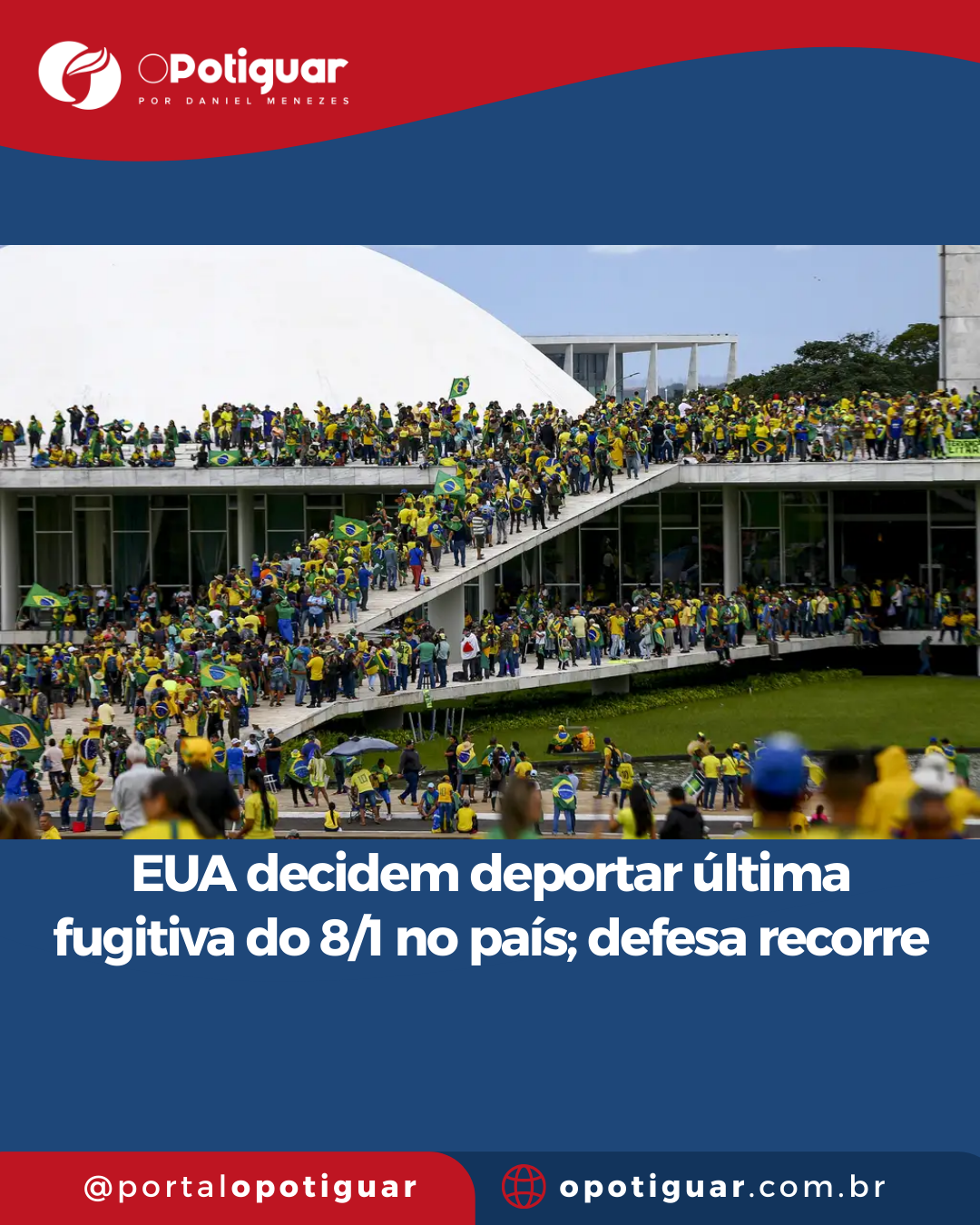 OPotiguar
POR DANIEL MENEZES

EUA decidem deportar última fugitiva do 8/1 no país; defesa recorre

@portalopotiguar

opotiguar.com.br